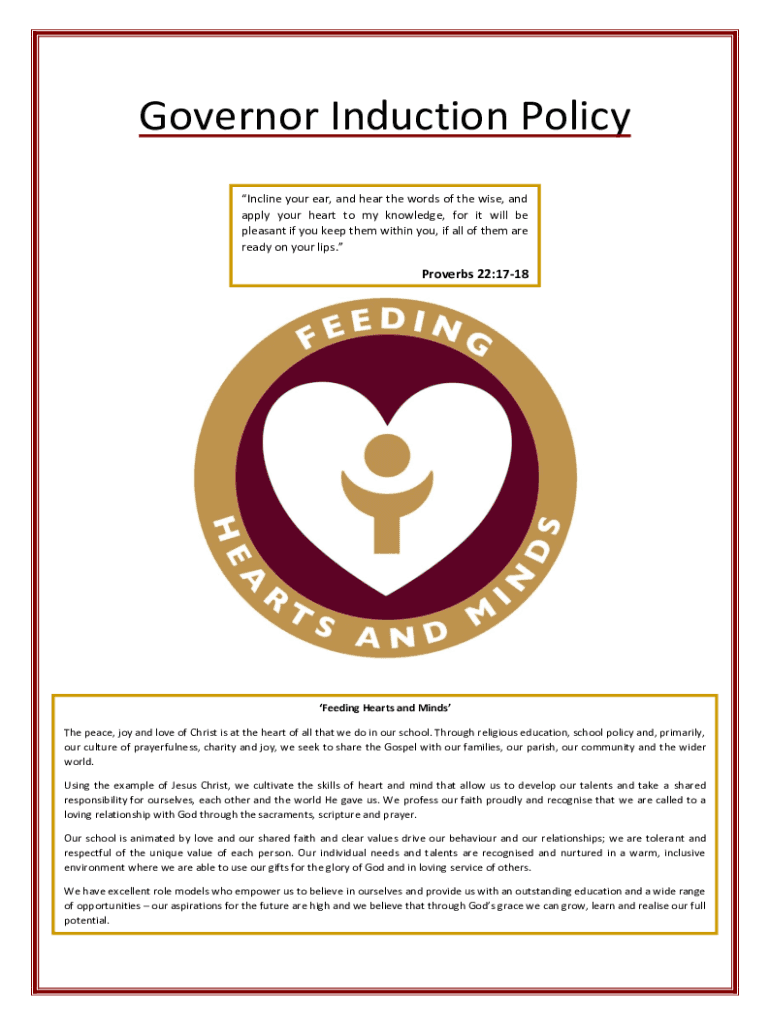 Governor Induction Policy

"Incline your ear, and hear the words of the wise, and apply your heart to my knowledge, for it will be pleasant if you keep them within you, if all of them are ready on your lips."

Proverbs 22:17-18

FEEDING HEARTS AND MINDS

'Feeding Hearts and Minds'

The peace, joy and love of Christ is at the heart of all that we do in our school. Through religious education, school policy and, primarily, our culture of prayerfulness, charity and joy, we seek to share the Gospel with our families, our parish, our community and the wider world.

Using the example of Jesus Christ, we cultivate the skills of heart and mind that allow us to develop our talents and take a shared responsibility for ourselves, each other and the world He gave us. We profess our faith proudly and recognise that we are called to a loving relationship with God through the sacraments, scripture and prayer.

Our school is animated by love and our shared faith and clear values drive our behaviour and our relationships; we are tolerant and respectful of the unique value of each person. Our individual needs and talents are recognised and nurtured in a warm, inclusive environment where we are able to use our gifts for the glory of God and in loving service of others.

We have excellent role models who empower us to believe in ourselves and provide us with an outstanding education and a wide range of opportunities – our aspirations for the future are high and we believe that through God's grace we can grow, learn and realise our full potential.